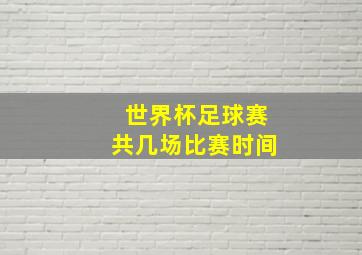 世界杯足球赛
共几场比赛时间